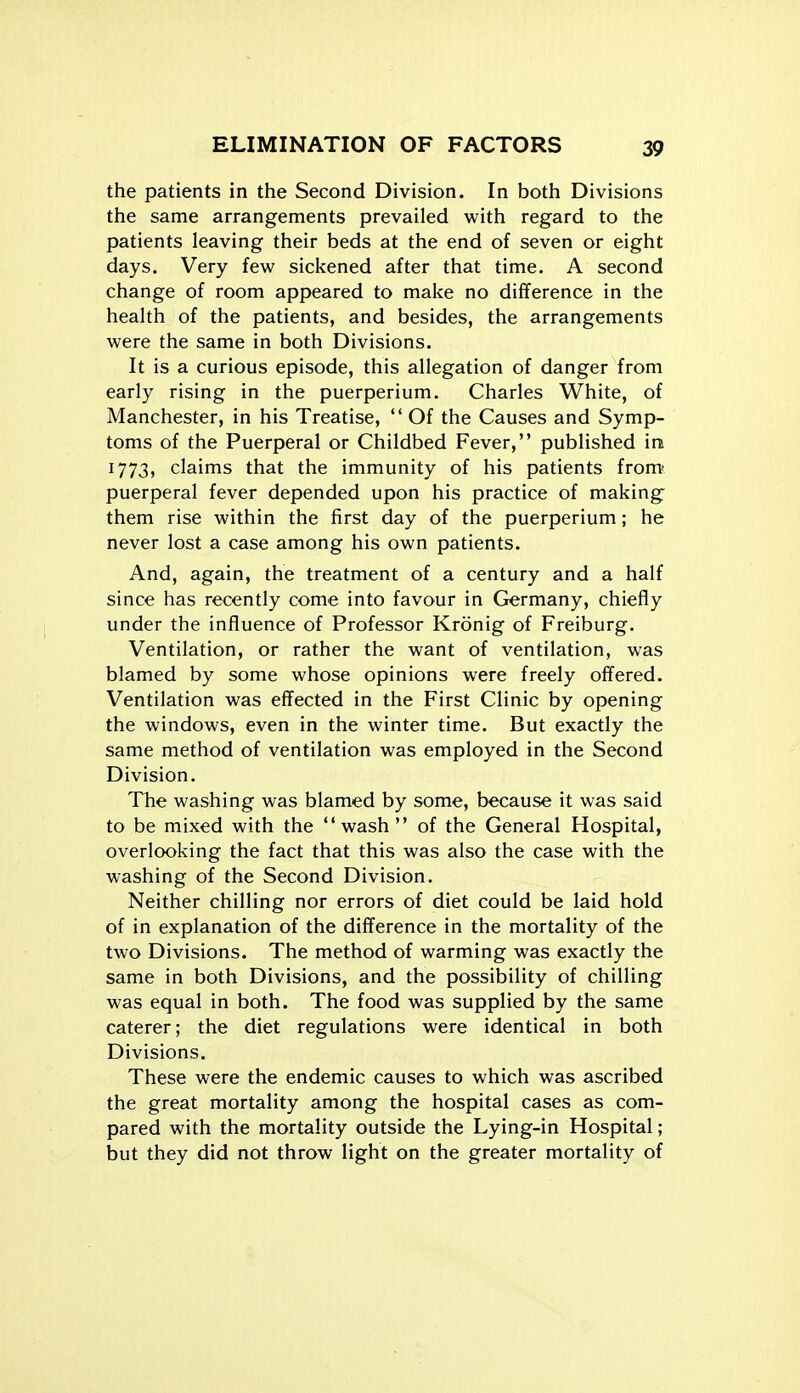 ELIMINATION OF FACTORS 39

the patients in the Second Division. In both Divisions the same arrangements prevailed with regard to the patients leaving their beds at the end of seven or eight days. Very few sickened after that time. A second change of room appeared to make no difference in the health of the patients, and besides, the arrangements were the same in both Divisions.

It is a curious episode, this allegation of danger from early rising in the puerperium. Charles White, of Manchester, in his Treatise, "Of the Causes and Symptoms of the Puerperal or Childbed Fever," published in 1773, claims that the immunity of his patients from puerperal fever depended upon his practice of making them rise within the first day of the puerperium; he never lost a case among his own patients.

And, again, the treatment of a century and a half since has recently come into favour in Germany, chiefly under the influence of Professor Krönig of Freiburg.

Ventilation, or rather the want of ventilation, was blamed by some whose opinions were freely offered. Ventilation was effected in the First Clinic by opening the windows, even in the winter time. But exactly the same method of ventilation was employed in the Second Division.

The washing was blamed by some, because it was said to be mixed with the "wash" of the General Hospital, overlooking the fact that this was also the case with the washing of the Second Division.

Neither chilling nor errors of diet could be laid hold of in explanation of the difference in the mortality of the two Divisions. The method of warming was exactly the same in both Divisions, and the possibility of chilling was equal in both. The food was supplied by the same caterer; the diet regulations were identical in both Divisions.

These were the endemic causes to which was ascribed the great mortality among the hospital cases as compared with the mortality outside the Lying-in Hospital; but they did not throw light on the greater mortality of